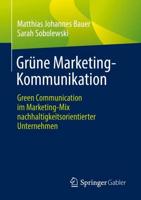 Matthias Johannes Bauer
Sarah Sobolewski

Grüne Marketing-Kommunikation

Green Communication im Marketing-Mix nachhaltigkeitsorientierter Unternehmen

Springer Gabler